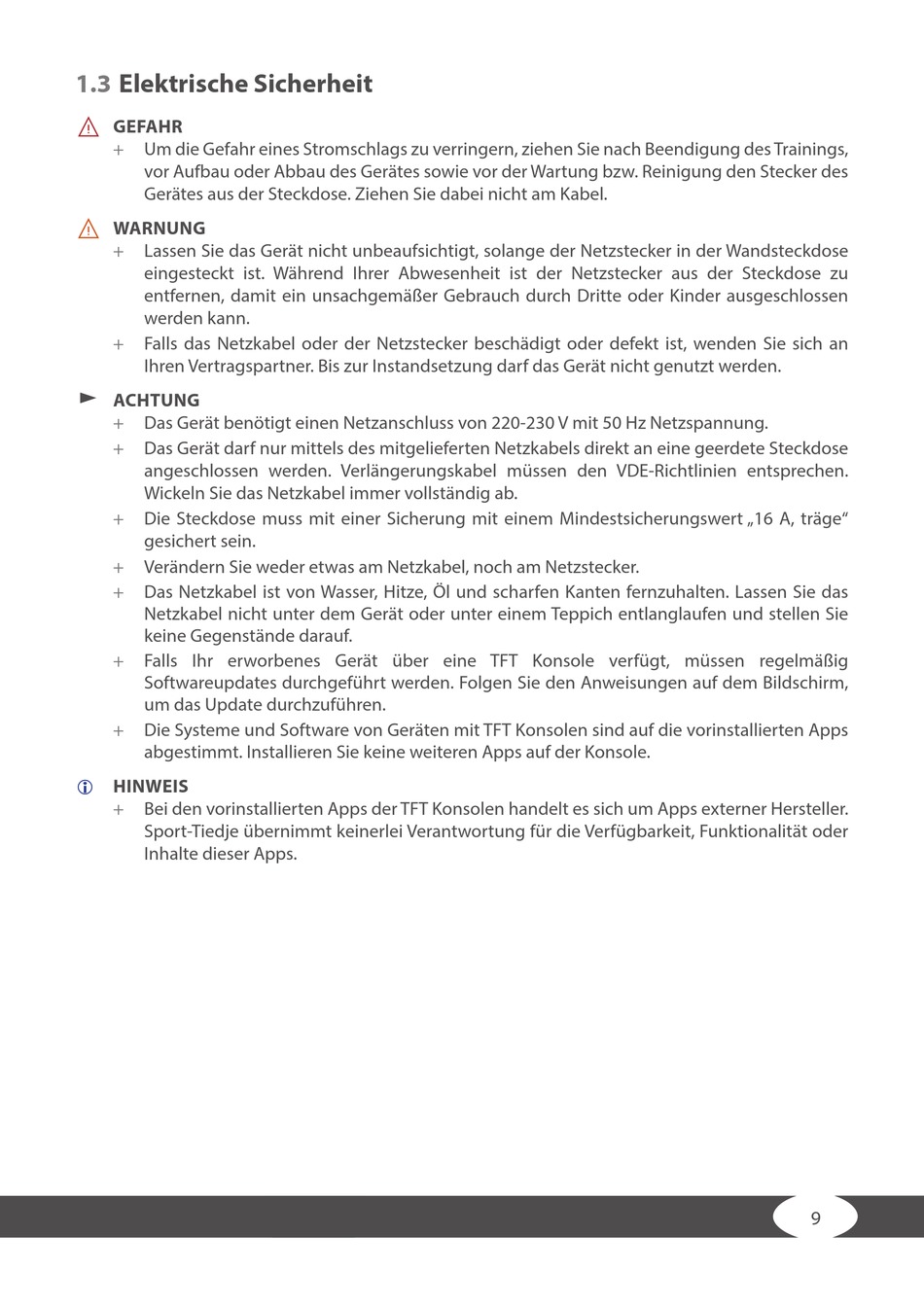 1.3 Elektrische Sicherheit

GEFAHR

+ Um die Gefahr eines Stromschlags zu verringern, ziehen Sie nach Beendigung des Trainings, vor Aufbau oder Abbau des Gerätes sowie vor der Wartung bzw. Reinigung den Stecker des Gerätes aus der Steckdose. Ziehen Sie dabei nicht am Kabel.

WARNUNG

+ Lassen Sie das Gerät nicht unbeaufsichtigt, solange der Netzstecker in der Wandsteckdose eingesteckt ist. Während Ihrer Abwesenheit ist der Netzstecker aus der Steckdose zu entfernen, damit ein unsachgemäßer Gebrauch durch Dritte oder Kinder ausgeschlossen werden kann.

+ Falls das Netzkabel oder der Netzstecker beschädigt oder defekt ist, wenden Sie sich an Ihren Vertragspartner. Bis zur Instandsetzung darf das Gerät nicht genutzt werden.

ACHTUNG

+ Das Gerät benötigt einen Netzanschluss von 220-230 V mit 50 Hz Netzspannung.

+ Das Gerät darf nur mittels des mitgelieferten Netzkabels direkt an eine geerdete Steckdose angeschlossen werden. Verlängerungskabel müssen den VDE-Richtlinien entsprechen. Wickeln Sie das Netzkabel immer vollständig ab.

+ Die Steckdose muss mit einer Sicherung mit einem Mindestsicherungswert „16 A, träge“ gesichert sein.

+ Verändern Sie weder etwas am Netzkabel, noch am Netzstecker.

+ Das Netzkabel ist von Wasser, Hitze, Öl und scharfen Kanten fernzuhalten. Lassen Sie das Netzkabel nicht unter dem Gerät oder unter einem Teppich entlanglaufen und stellen Sie keine Gegenstände darauf.

+ Falls Ihr erworbenes Gerät über eine TFT Konsole verfügt, müssen regelmäßig Softwareupdates durchgeführt werden. Folgen Sie den Anweisungen auf dem Bildschirm, um das Update durchzuführen.

+ Die Systeme und Software von Geräten mit TFT Konsolen sind auf die vorinstallierten Apps abgestimmt. Installieren Sie keine weiteren Apps auf der Konsole.

HINWEIS

+ Bei den vorinstallierten Apps der TFT Konsolen handelt es sich um Apps externer Hersteller. Sport-Tiedje übernimmt keinerlei Verantwortung für die Verfügbarkeit, Funktionalität oder Inhalte dieser Apps.

9